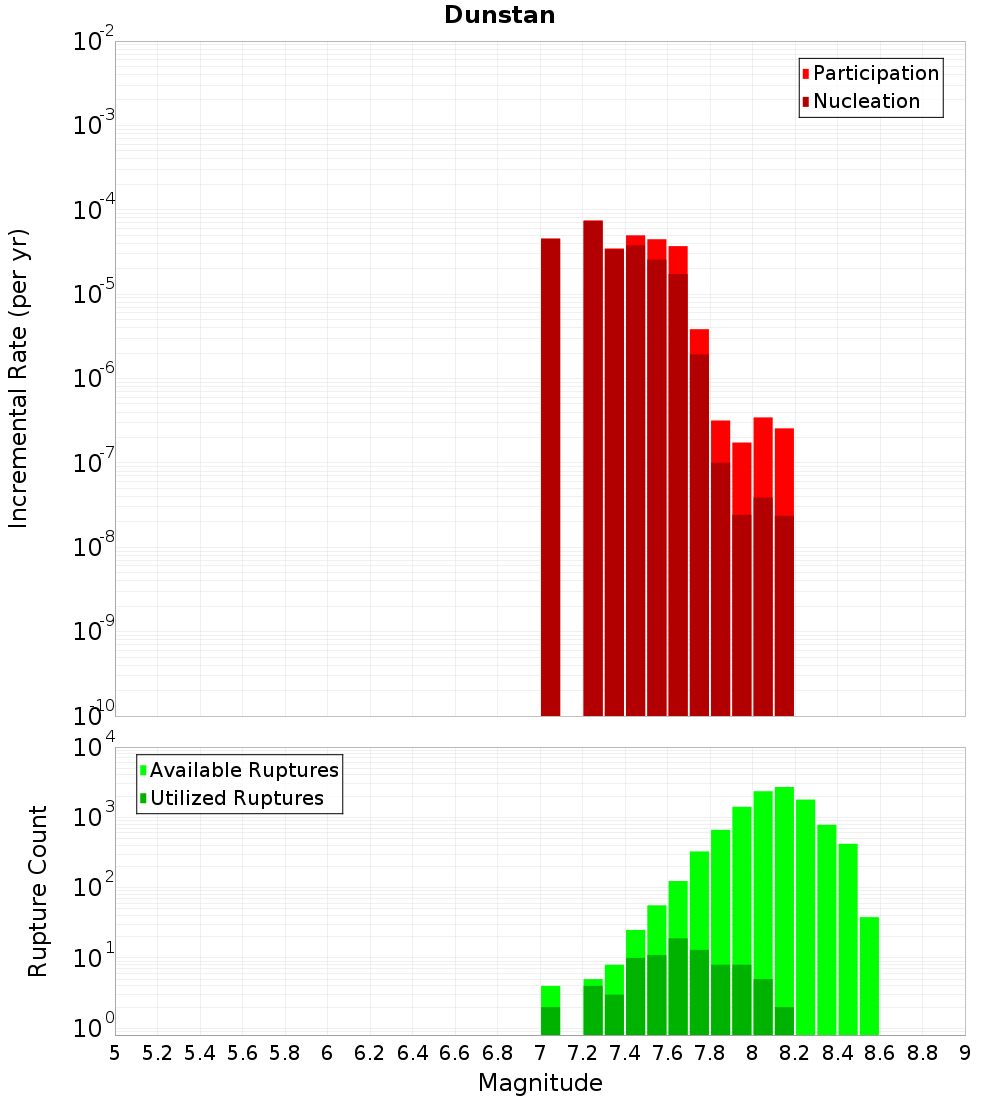 Dunstan

Participation
Nucleation

Incremental Rate (per yr)

$10^{-2}$
$10^{-3}$
$10^{-4}$
$10^{-5}$
$10^{-6}$
$10^{-7}$
$10^{-8}$
$10^{-9}$
$10^{-10}$

Available Ruptures
Utilized Ruptures

Rupture Count

$10^{4}$
$10^{3}$
$10^{2}$
$10^{1}$
$10^{0}$

5 5.2 5.4 5.6 5.8 6 6.2 6.4 6.6 6.8 7 7.2 7.4 7.6 7.8 8 8.2 8.4 8.6 8.8 9

Magnitude